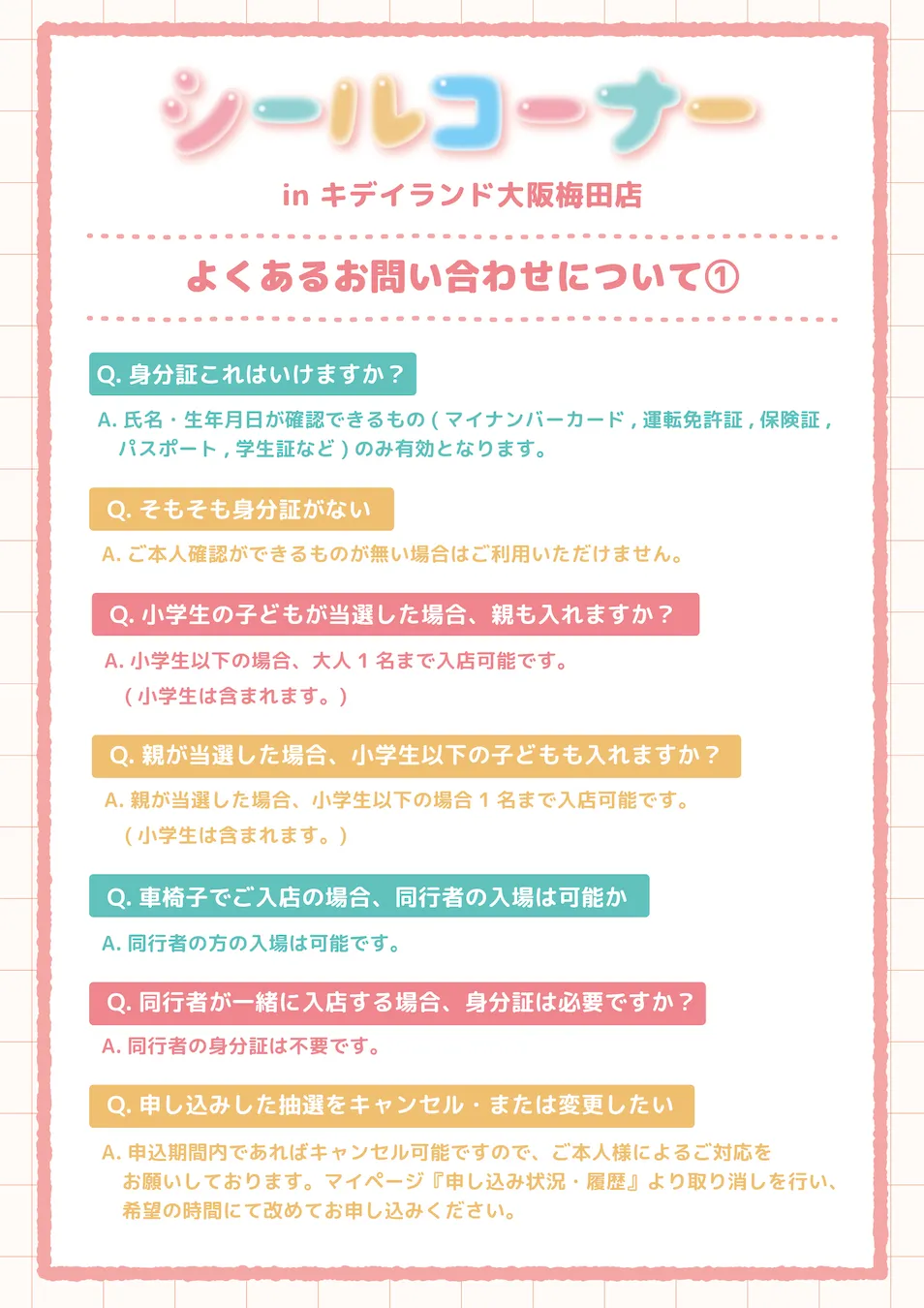 シールコーナー

in キデイランド大阪梅田店

よくあるお問い合わせについて①

Q. 身分証これはいけますか？

A. 氏名・生年月日が確認できるもの ( マイナンバーカード , 運転免許証 , 保険証 , パスポート , 学生証など ) のみ有効となります。

Q. そもそも身分証がない

A. ご本人確認ができるものが無い場合はご利用いただけません。

Q. 小学生の子どもが当選した場合、親も入れますか？

A. 小学生以下の場合、大人 1 名まで入店可能です。
( 小学生は含まれます。)

Q. 親が当選した場合、小学生以下の子どもも入れますか？

A. 親が当選した場合、小学生以下の場合 1 名まで入店可能です。
( 小学生は含まれます。)

Q. 車椅子でご入店の場合、同行者の入場は可能か

A. 同行者の方の入場は可能です。

Q. 同行者が一緒に入店する場合、身分証は必要ですか？

A. 同行者の身分証は不要です。

Q. 申し込みした抽選をキャンセル・または変更したい

A. 申込期間内であればキャンセル可能ですので、ご本人様によるご対応をお願いしております。マイページ『申し込み状況・履歴』より取り消しを行い、希望の時間にて改めてお申し込みください。